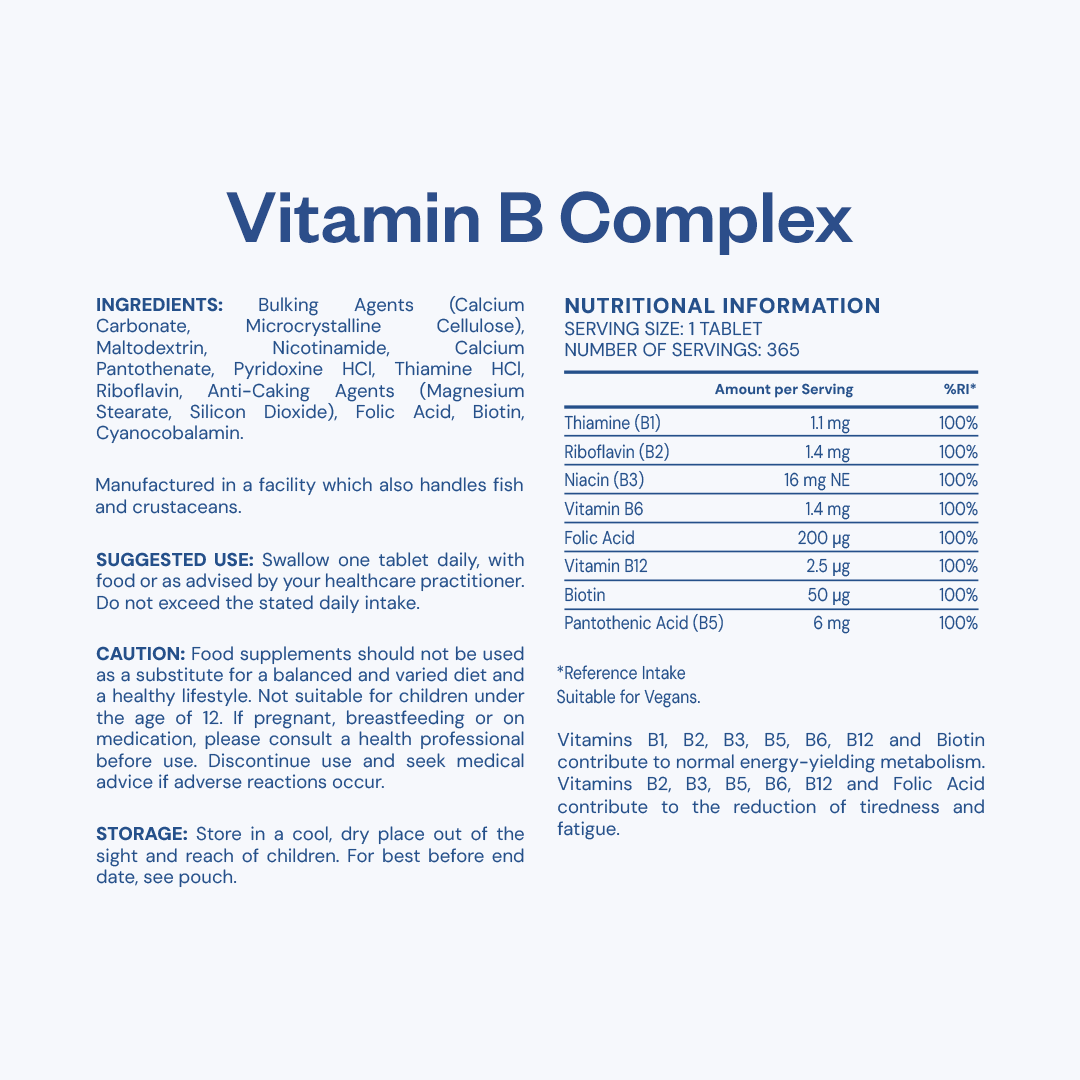 Vitamin B Complex

INGREDIENTS: Bulking Agents (Calcium Carbonate, Microcrystalline Cellulose), Maltodextrin, Nicotinamide, Calcium Pantothenate, Pyridoxine HCl, Thiamine HCl, Riboflavin, Anti-Caking Agents (Magnesium Stearate, Silicon Dioxide), Folic Acid, Biotin, Cyanocobalamin.

Manufactured in a facility which also handles fish and crustaceans.

SUGGESTED USE: Swallow one tablet daily, with food or as advised by your healthcare practitioner. Do not exceed the stated daily intake.

CAUTION: Food supplements should not be used as a substitute for a balanced and varied diet and a healthy lifestyle. Not suitable for children under the age of 12. If pregnant, breastfeeding or on medication, please consult a health professional before use. Discontinue use and seek medical advice if adverse reactions occur.

STORAGE: Store in a cool, dry place out of the sight and reach of children. For best before end date, see pouch.

NUTRITIONAL INFORMATION
SERVING SIZE: 1 TABLET
NUMBER OF SERVINGS: 365

| | Amount per Serving | %RI* |
|---|---|---|
| Thiamine (B1) | 1.1 mg | 100% |
| Riboflavin (B2) | 1.4 mg | 100% |
| Niacin (B3) | 16 mg NE | 100% |
| Vitamin B6 | 1.4 mg | 100% |
| Folic Acid | 200 µg | 100% |
| Vitamin B12 | 2.5 µg | 100% |
| Biotin | 50 µg | 100% |
| Pantothenic Acid (B5) | 6 mg | 100% |

*Reference Intake
Suitable for Vegans.

Vitamins B1, B2, B3, B5, B6, B12 and Biotin contribute to normal energy-yielding metabolism. Vitamins B2, B3, B5, B6, B12 and Folic Acid contribute to the reduction of tiredness and fatigue.